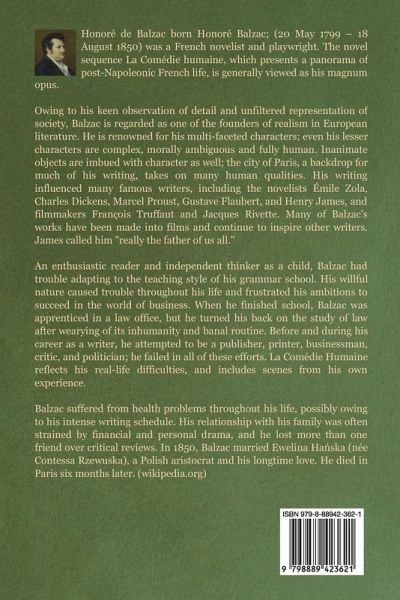 Honoré de Balzac born Honoré Balzac; (20 May 1799 – 18 August 1850) was a French novelist and playwright. The novel sequence La Comédie humaine, which presents a panorama of post-Napoleonic French life, is generally viewed as his magnum opus.

Owing to his keen observation of detail and unfiltered representation of society, Balzac is regarded as one of the founders of realism in European literature. He is renowned for his multi-faceted characters; even his lesser characters are complex, morally ambiguous and fully human. Inanimate objects are imbued with character as well; the city of Paris, a backdrop for much of his writing, takes on many human qualities. His writing influenced many famous writers, including the novelists Émile Zola, Charles Dickens, Marcel Proust, Gustave Flaubert, and Henry James, and filmmakers François Truffaut and Jacques Rivette. Many of Balzac's works have been made into films and continue to inspire other writers. James called him "really the father of us all."

An enthusiastic reader and independent thinker as a child, Balzac had trouble adapting to the teaching style of his grammar school. His willful nature caused trouble throughout his life and frustrated his ambitions to succeed in the world of business. When he finished school, Balzac was apprenticed in a law office, but he turned his back on the study of law after wearying of its inhumanity and banal routine. Before and during his career as a writer, he attempted to be a publisher, printer, businessman, critic, and politician; he failed in all of these efforts. La Comédie Humaine reflects his real-life difficulties, and includes scenes from his own experience.

Balzac suffered from health problems throughout his life, possibly owing to his intense writing schedule. His relationship with his family was often strained by financial and personal drama, and he lost more than one friend over critical reviews. In 1850, Balzac married Ewelina Hańska (née Contessa Rzewuska), a Polish aristocrat and his longtime love. He died in Paris six months later. (wikipedia.org)

ISBN 979-8-88942-362-1

9 798889 423621